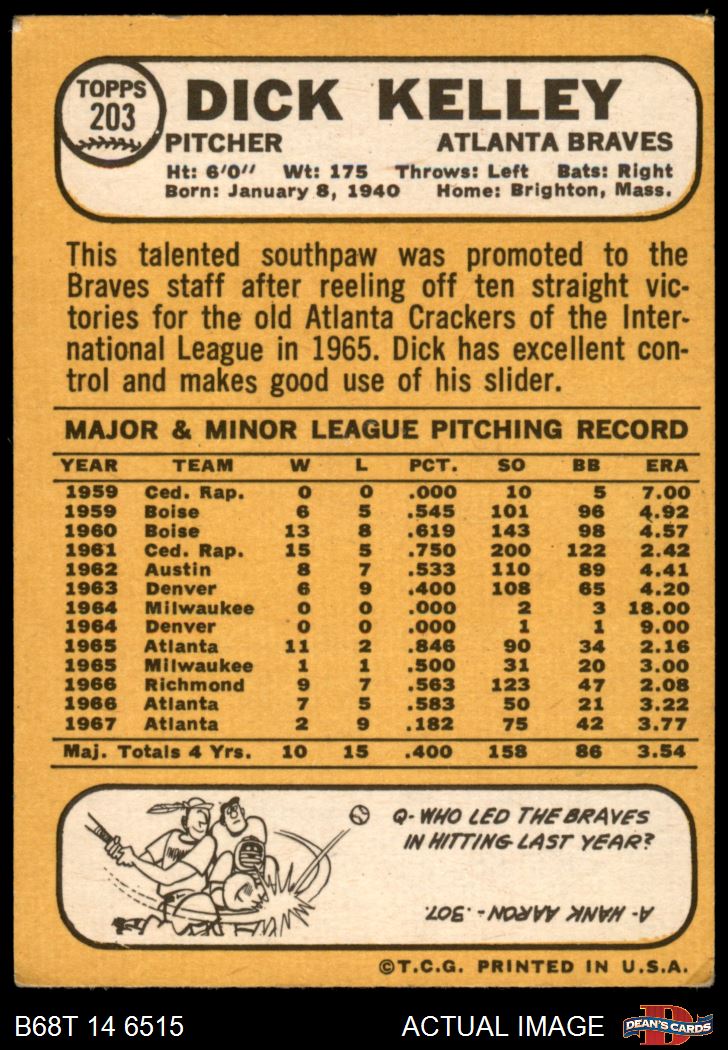 TOPPS 203

DICK KELLEY

PITCHER ATLANTA BRAVES

Ht: 6'0" Wt: 175 Throws: Left Bats: Right
Born: January 8, 1940 Home: Brighton, Mass.

This talented southpaw was promoted to the Braves staff after reeling off ten straight victories for the old Atlanta Crackers of the International League in 1965. Dick has excellent control and makes good use of his slider.

MAJOR & MINOR LEAGUE PITCHING RECORD

| YEAR | TEAM | W | L | PCT. | SO | BB | ERA |
|---|---|---|---|---|---|---|---|
| 1959 | Ced. Rap. | 0 | 0 | .000 | 10 | 5 | 7.00 |
| 1959 | Boise | 6 | 5 | .545 | 101 | 96 | 4.92 |
| 1960 | Boise | 13 | 8 | .619 | 143 | 98 | 4.57 |
| 1961 | Ced. Rap. | 15 | 5 | .750 | 200 | 122 | 2.42 |
| 1962 | Austin | 8 | 7 | .533 | 110 | 89 | 4.41 |
| 1963 | Denver | 6 | 9 | .400 | 108 | 65 | 4.20 |
| 1964 | Milwaukee | 0 | 0 | .000 | 2 | 3 | 18.00 |
| 1964 | Denver | 0 | 0 | .000 | 1 | 1 | 9.00 |
| 1965 | Atlanta | 11 | 2 | .846 | 90 | 34 | 2.16 |
| 1965 | Milwaukee | 1 | 1 | .500 | 31 | 20 | 3.00 |
| 1966 | Richmond | 9 | 7 | .563 | 123 | 47 | 2.08 |
| 1966 | Atlanta | 7 | 5 | .583 | 50 | 21 | 3.22 |
| 1967 | Atlanta | 2 | 9 | .182 | 75 | 42 | 3.77 |
| Maj. Totals 4 Yrs. | | 10 | 15 | .400 | 158 | 86 | 3.54 |

Q- WHO LED THE BRAVES IN HITTING LAST YEAR?

A- HANK AARON - .307.

©T.C.G. PRINTED IN U.S.A.

B68T 14 6515 ACTUAL IMAGE DEAN'S CARDS